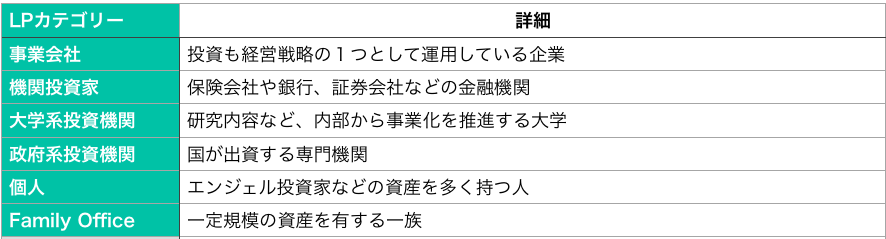 | LPカテゴリー | 詳細 |
|---|---|
| 事業会社 | 投資も経営戦略の１つとして運用している企業 |
| 機関投資家 | 保険会社や銀行、証券会社などの金融機関 |
| 大学系投資機関 | 研究内容など、内部から事業化を推進する大学 |
| 政府系投資機関 | 国が出資する専門機関 |
| 個人 | エンジェル投資家などの資産を多く持つ人 |
| Family Office | 一定規模の資産を有する一族 |